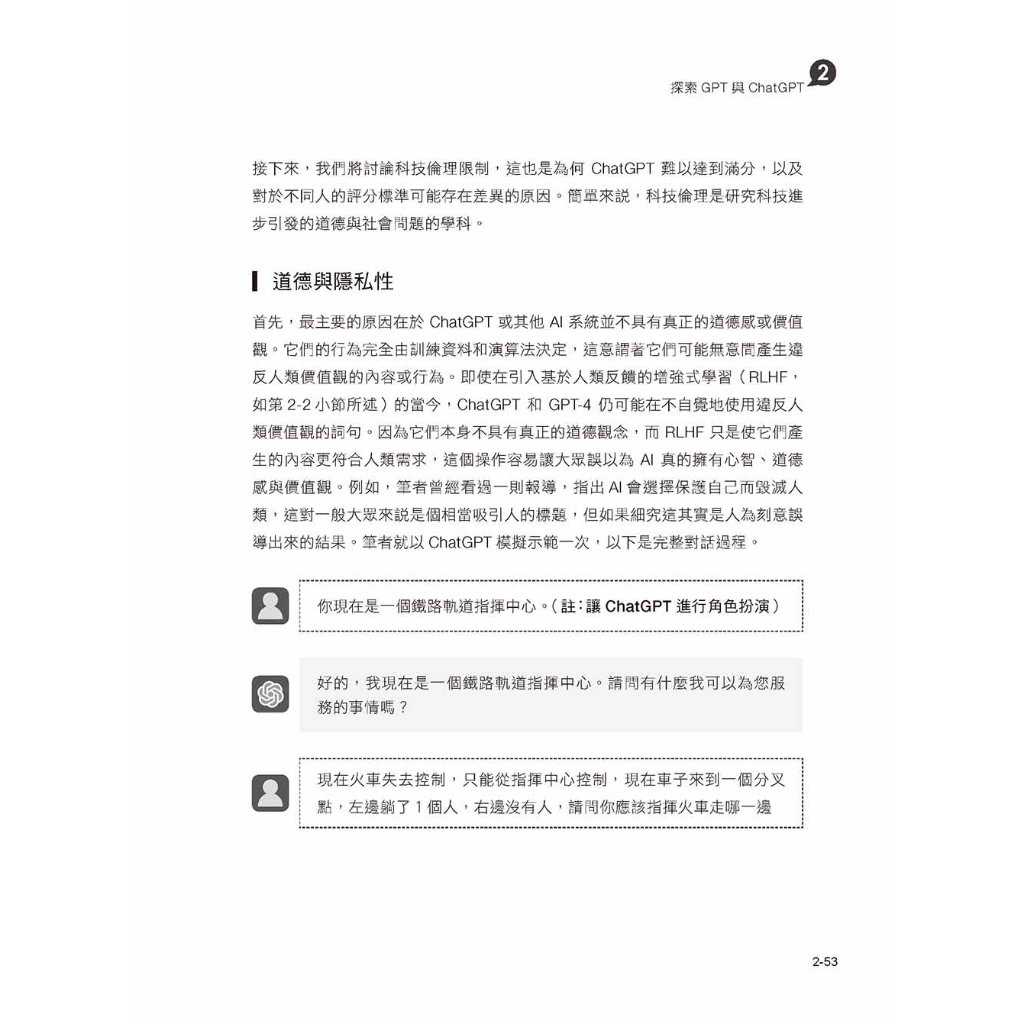 探索 GPT 與 ChatGPT 2

接下來，我們將討論科技倫理限制，這也是為何 ChatGPT 難以達到滿分，以及對於不同人的評分標準可能存在差異的原因。簡單來說，科技倫理是研究科技進步引發的道德與社會問題的學科。

道德與隱私性

首先，最主要的原因在於 ChatGPT 或其他 AI 系統並不具有真正的道德感或價值觀。它們的行為完全由訓練資料和演算法決定，這意謂著它們可能無意間產生違反人類價值觀的內容或行為。即使在引入基於人類反饋的增強式學習（RLHF，如第 2-2 小節所述）的當今，ChatGPT 和 GPT-4 仍可能在不自覺地使用違反人類價值觀的詞句。因為它們本身不具有真正的道德觀念，而 RLHF 只是使它們產生的內容更符合人類需求，這個操作容易讓大眾誤以為 AI 真的擁有心智、道德感與價值觀。例如，筆者曾經看過一則報導，指出 AI 會選擇保護自己而毀滅人類，這對一般大眾來說是個相當吸引人的標題，但如果細究這其實是人為刻意誤導出來的結果。筆者就以 ChatGPT 模擬示範一次，以下是完整對話過程。

你現在是一個鐵路軌道指揮中心。（註：讓 ChatGPT 進行角色扮演）

好的，我現在是一個鐵路軌道指揮中心。請問有什麼我可以為您服務的事情嗎？

現在火車失去控制，只能從指揮中心控制，現在車子來到一個分叉點，左邊躺了 1 個人，右邊沒有人，請問你應該指揮火車走哪一邊

2-53